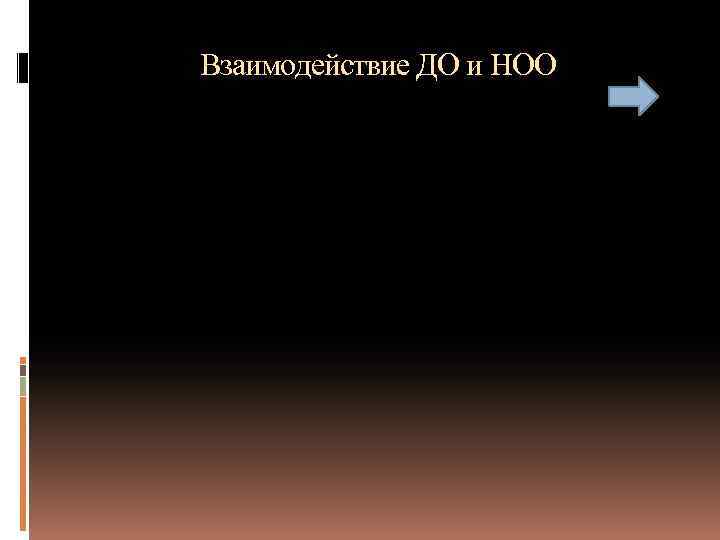 Взаимодействие ДО и НОО